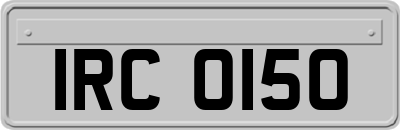 IRC 0150